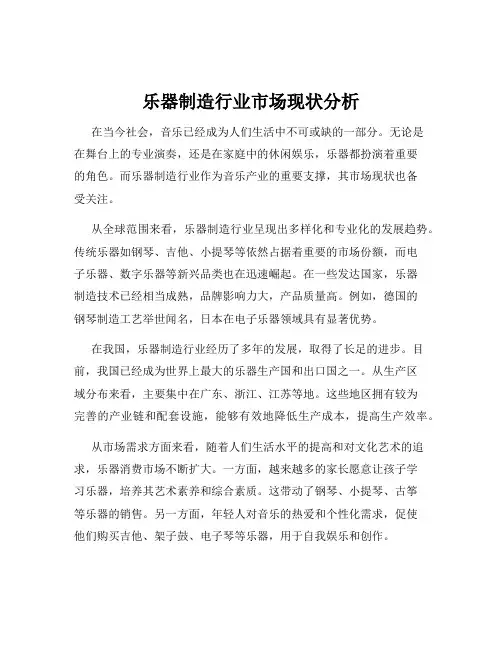 乐器制造行业市场现状分析

在当今社会，音乐已经成为人们生活中不可或缺的一部分。无论是在舞台上的专业演奏，还是在家庭中的休闲娱乐，乐器都扮演着重要的角色。而乐器制造行业作为音乐产业的重要支撑，其市场现状也备受关注。

从全球范围来看，乐器制造行业呈现出多样化和专业化的发展趋势。传统乐器如钢琴、吉他、小提琴等依然占据着重要的市场份额，而电子乐器、数字乐器等新兴品类也在迅速崛起。在一些发达国家，乐器制造技术已经相当成熟，品牌影响力大，产品质量高。例如，德国的钢琴制造工艺举世闻名，日本在电子乐器领域具有显著优势。

在我国，乐器制造行业经历了多年的发展，取得了长足的进步。目前，我国已经成为世界上最大的乐器生产国和出口国之一。从生产区域分布来看，主要集中在广东、浙江、江苏等地。这些地区拥有较为完善的产业链和配套设施，能够有效地降低生产成本，提高生产效率。

从市场需求方面来看，随着人们生活水平的提高和对文化艺术的追求，乐器消费市场不断扩大。一方面，越来越多的家长愿意让孩子学习乐器，培养其艺术素养和综合素质。这带动了钢琴、小提琴、古筝等乐器的销售。另一方面，年轻人对音乐的热爱和个性化需求，促使他们购买吉他、架子鼓、电子琴等乐器，用于自我娱乐和创作。